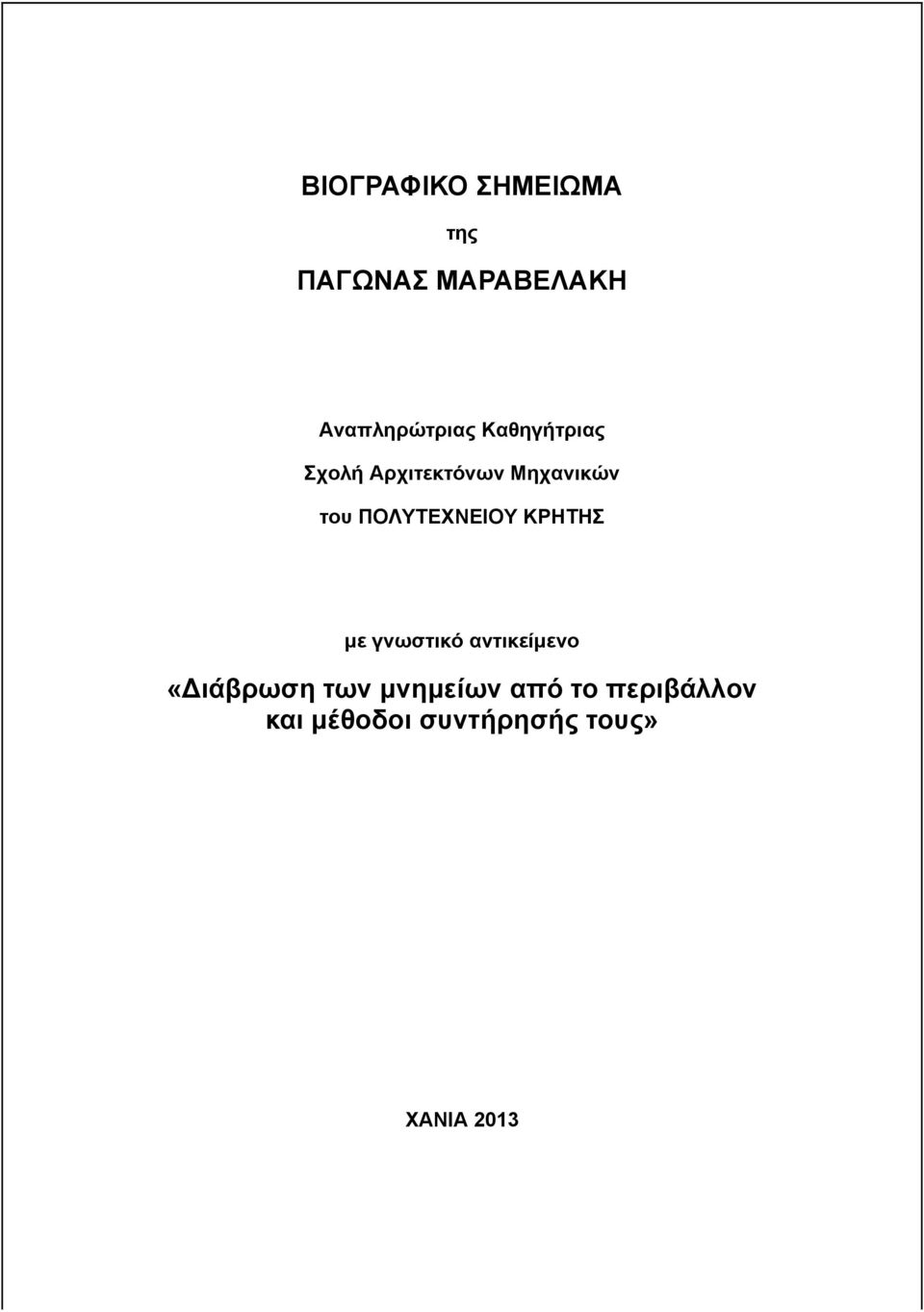 ΒΙΟΓΡΑΦΙΚΟ ΣΗΜΕΙΩΜΑ

της

ΠΑΓΩΝΑΣ ΜΑΡΑΒΕΛΑΚΗ

Αναπληρώτριας Καθηγήτριας

Σχολή Αρχιτεκτόνων Μηχανικών

του ΠΟΛΥΤΕΧΝΕΙΟΥ ΚΡΗΤΗΣ

με γνωστικό αντικείμενο

«Διάβρωση των μνημείων από το περιβάλλον και μέθοδοι συντήρησής τους»

ΧΑΝΙΑ 2013